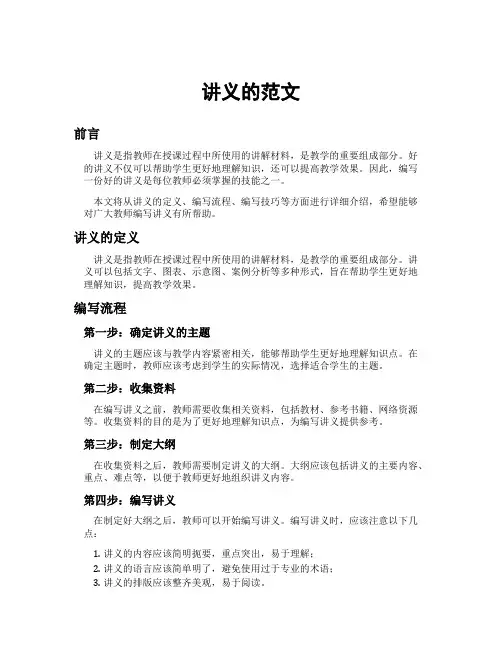 讲义的范文

前言

讲义是指教师在授课过程中所使用的讲解材料，是教学的重要组成部分。好的讲义不仅可以帮助学生更好地理解知识，还可以提高教学效果。因此，编写一份好的讲义是每位教师必须掌握的技能之一。

本文将从讲义的定义、编写流程、编写技巧等方面进行详细介绍，希望能够对广大教师编写讲义有所帮助。

讲义的定义

讲义是指教师在授课过程中所使用的讲解材料，是教学的重要组成部分。讲义可以包括文字、图表、示意图、案例分析等多种形式，旨在帮助学生更好地理解知识，提高教学效果。

编写流程

第一步：确定讲义的主题

讲义的主题应该与教学内容紧密相关，能够帮助学生更好地理解知识点。在确定主题时，教师应该考虑到学生的实际情况，选择适合学生的主题。

第二步：收集资料

在编写讲义之前，教师需要收集相关资料，包括教材、参考书籍、网络资源等。收集资料的目的是为了更好地理解知识点，为编写讲义提供参考。

第三步：制定大纲

在收集资料之后，教师需要制定讲义的大纲。大纲应该包括讲义的主要内容、重点、难点等，以便于教师更好地组织讲义内容。

第四步：编写讲义

在制定好大纲之后，教师可以开始编写讲义。编写讲义时，应该注意以下几点：

1. 讲义的内容应该简明扼要，重点突出，易于理解；
2. 讲义的语言应该简单明了，避免使用过于专业的术语；
3. 讲义的排版应该整齐美观，易于阅读。